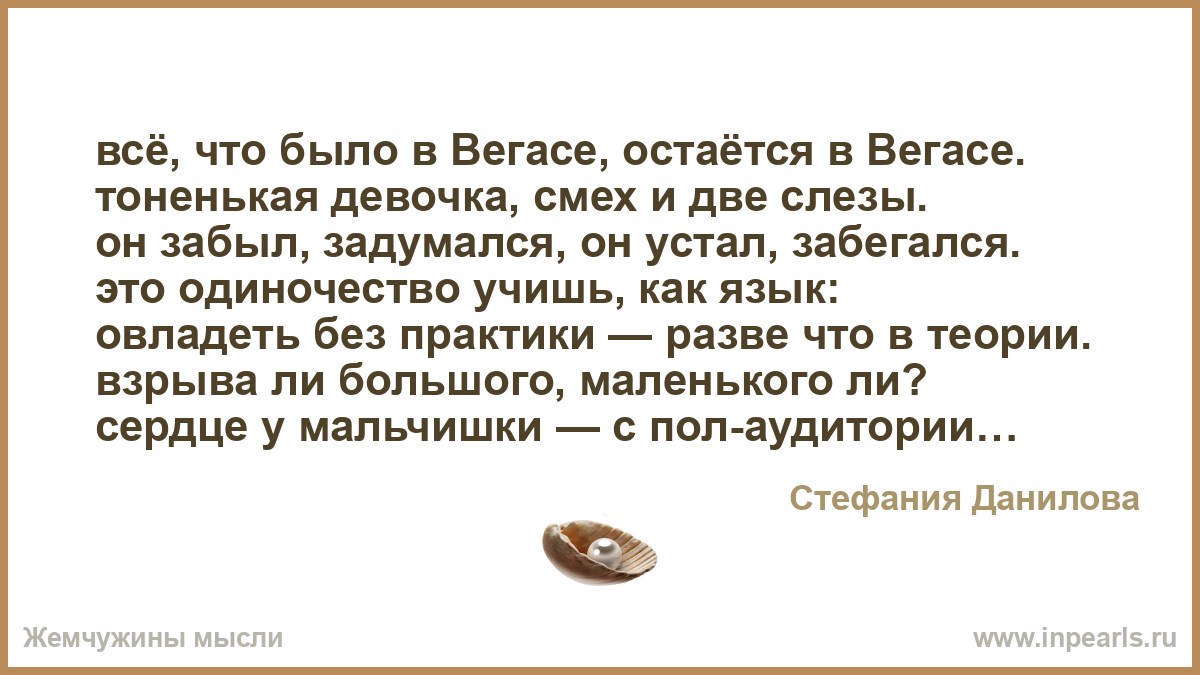 всё, что было в Вегасе, остаётся в Вегасе.
тоненькая девочка, смех и две слезы.
он забыл, задумался, он устал, забегался.
это одиночество учишь, как язык:
овладеть без практики — разве что в теории.
взрыва ли большого, маленького ли?
сердце у мальчишки — с пол-аудитории…

Стефания Данилова

Жемчужины мысли

www.inpearls.ru